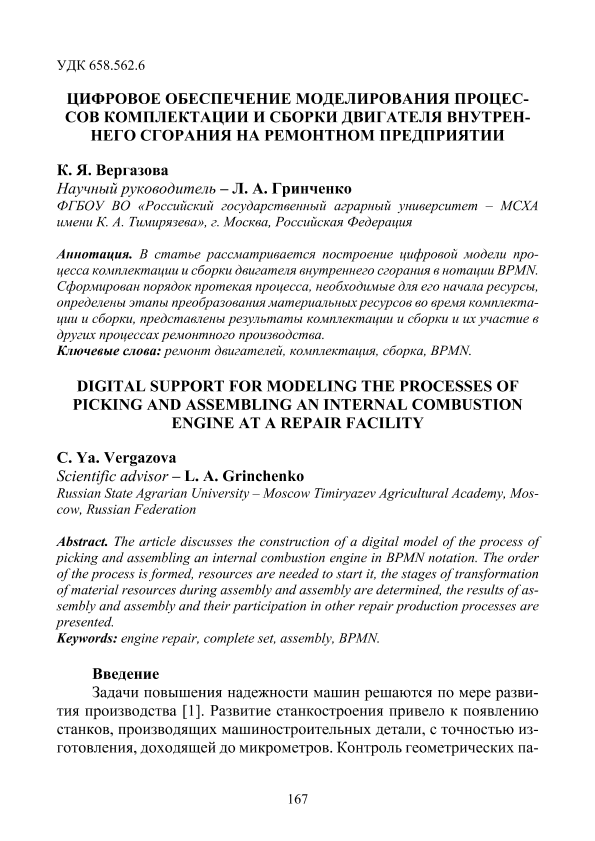 УДК 658.562.6

ЦИФРОВОЕ ОБЕСПЕЧЕНИЕ МОДЕЛИРОВАНИЯ ПРОЦЕССОВ КОМПЛЕКТАЦИИ И СБОРКИ ДВИГАТЕЛЯ ВНУТРЕННЕГО СГОРАНИЯ НА РЕМОНТНОМ ПРЕДПРИЯТИИ

К. Я. Вергазова
Научный руководитель – Л. А. Гринченко
ФГБОУ ВО «Российский государственный аграрный университет – МСХА имени К. А. Тимирязева», г. Москва, Российская Федерация

Аннотация. В статье рассматривается построение цифровой модели процесса комплектации и сборки двигателя внутреннего сгорания в нотации BPMN. Сформирован порядок протекая процесса, необходимые для его начала ресурсы, определены этапы преобразования материальных ресурсов во время комплектации и сборки, представлены результаты комплектации и сборки и их участие в других процессах ремонтного производства.
Ключевые слова: ремонт двигателей, комплектация, сборка, BPMN.

DIGITAL SUPPORT FOR MODELING THE PROCESSES OF PICKING AND ASSEMBLING AN INTERNAL COMBUSTION ENGINE AT A REPAIR FACILITY

C. Ya. Vergazova
Scientific advisor – L. A. Grinchenko
Russian State Agrarian University – Moscow Timiryazev Agricultural Academy, Moscow, Russian Federation

Abstract. The article discusses the construction of a digital model of the process of picking and assembling an internal combustion engine in BPMN notation. The order of the process is formed, resources are needed to start it, the stages of transformation of material resources during assembly and assembly are determined, the results of assembly and assembly and their participation in other repair production processes are presented.
Keywords: engine repair, complete set, assembly, BPMN.

Введение
Задачи повышения надежности машин решаются по мере развития производства [1]. Развитие станкостроения привело к появлению станков, производящих машиностроительных детали, с точностью изготовления, доходящей до микрометров. Контроль геометрических па-

167